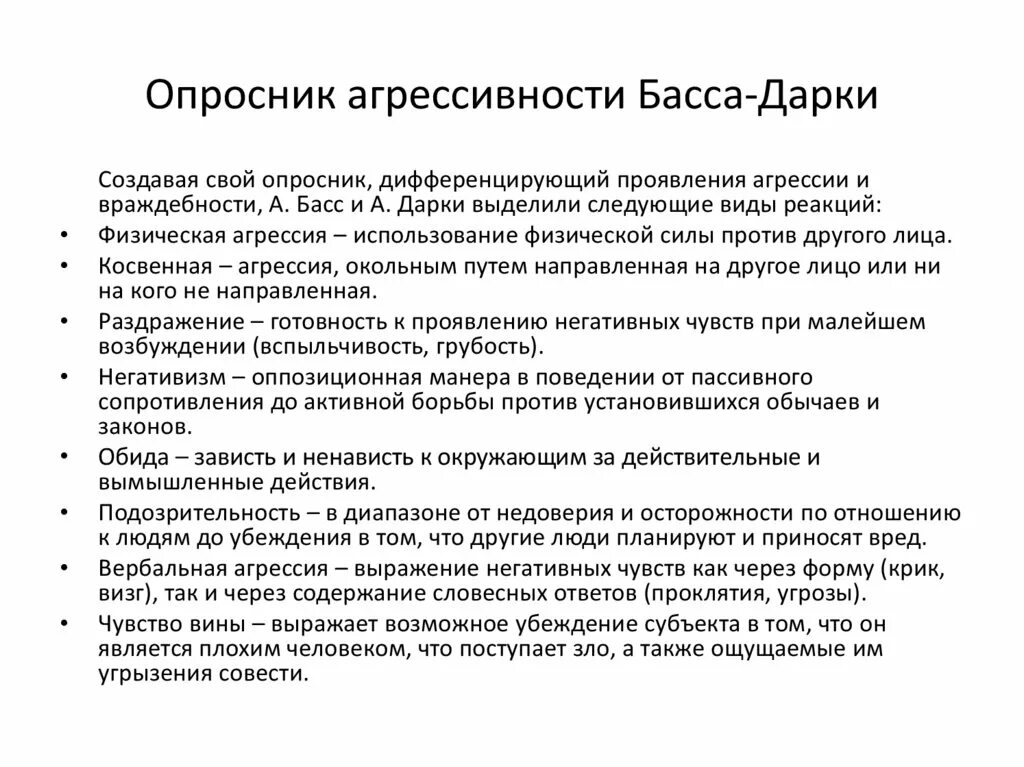 Опросник агрессивности Басса-Дарки

Создавая свой опросник, дифференцирующий проявления агрессии и враждебности, А. Басс и А. Дарки выделили следующие виды реакций:

• Физическая агрессия – использование физической силы против другого лица.
• Косвенная – агрессия, окольным путем направленная на другое лицо или ни на кого не направленная.
• Раздражение – готовность к проявлению негативных чувств при малейшем возбуждении (вспыльчивость, грубость).
• Негативизм – оппозиционная манера в поведении от пассивного сопротивления до активной борьбы против установившихся обычаев и законов.
• Обида – зависть и ненависть к окружающим за действительные и вымышленные действия.
• Подозрительность – в диапазоне от недоверия и осторожности по отношению к людям до убеждения в том, что другие люди планируют и приносят вред.
• Вербальная агрессия – выражение негативных чувств как через форму (крик, визг), так и через содержание словесных ответов (проклятия, угрозы).
• Чувство вины – выражает возможное убеждение субъекта в том, что он является плохим человеком, что поступает зло, а также ощущаемые им угрызения совести.